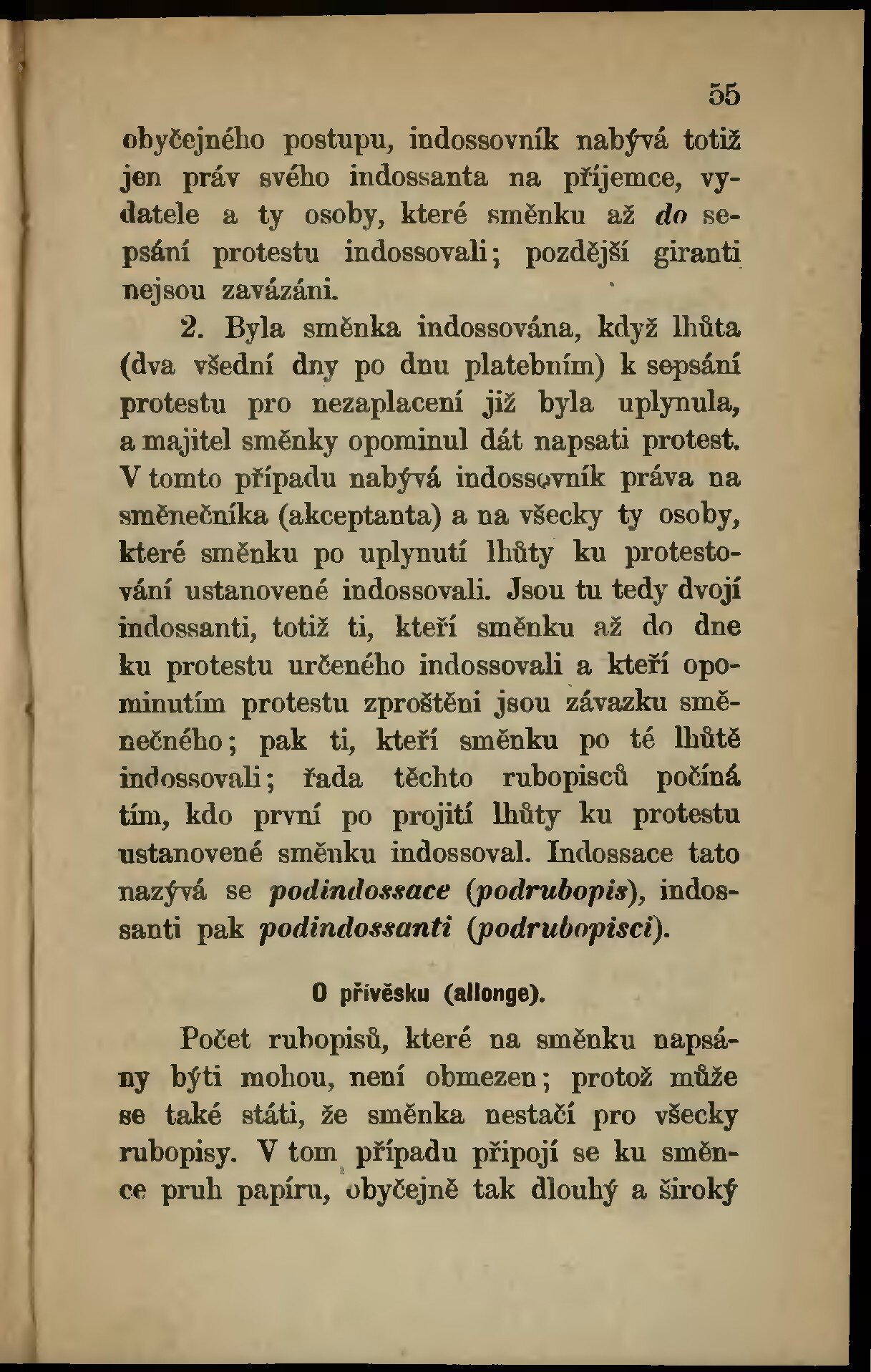 55

obyčejného postupu, indossovník nabývá totiž jen práv svého indossanta na příjemce, vydatele a ty osoby, které směnku až do sepsání protestu indossovali; pozdější giranti nejsou zavázáni.

2. Byla směnka indossována, když lhůta (dva všední dny po dnu platebním) k sepsání protestu pro nezaplacení již byla uplynula, a majitel směnky opominul dát napsati protest. V tomto případu nabývá indossovník práva na směnečníka (akceptanta) a na všecky ty osoby, které směnku po uplynutí lhůty ku protestování ustanovené indossovali. Jsou tu tedy dvojí indossanti, totiž ti, kteří směnku až do dne ku protestu určeného indossovali a kteří opominutím protestu zproštěni jsou závazku směnečného; pak ti, kteří směnku po té lhůtě indossovali; řada těchto rubopisců počíná tím, kdo první po projití lhůty ku protestu ustanovené směnku indossoval. Indossace tato nazývá se podindossace (podrubopis), indossanti pak podindossanti (podrubopisci).

O přívěsku (allonge).

Počet rubopisů, které na směnku napsány býti mohou, není obmezen; protož může se také státi, že směnka nestačí pro všecky rubopisy. V tom případu připojí se ku směnce pruh papíru, obyčejně tak dlouhý a široký